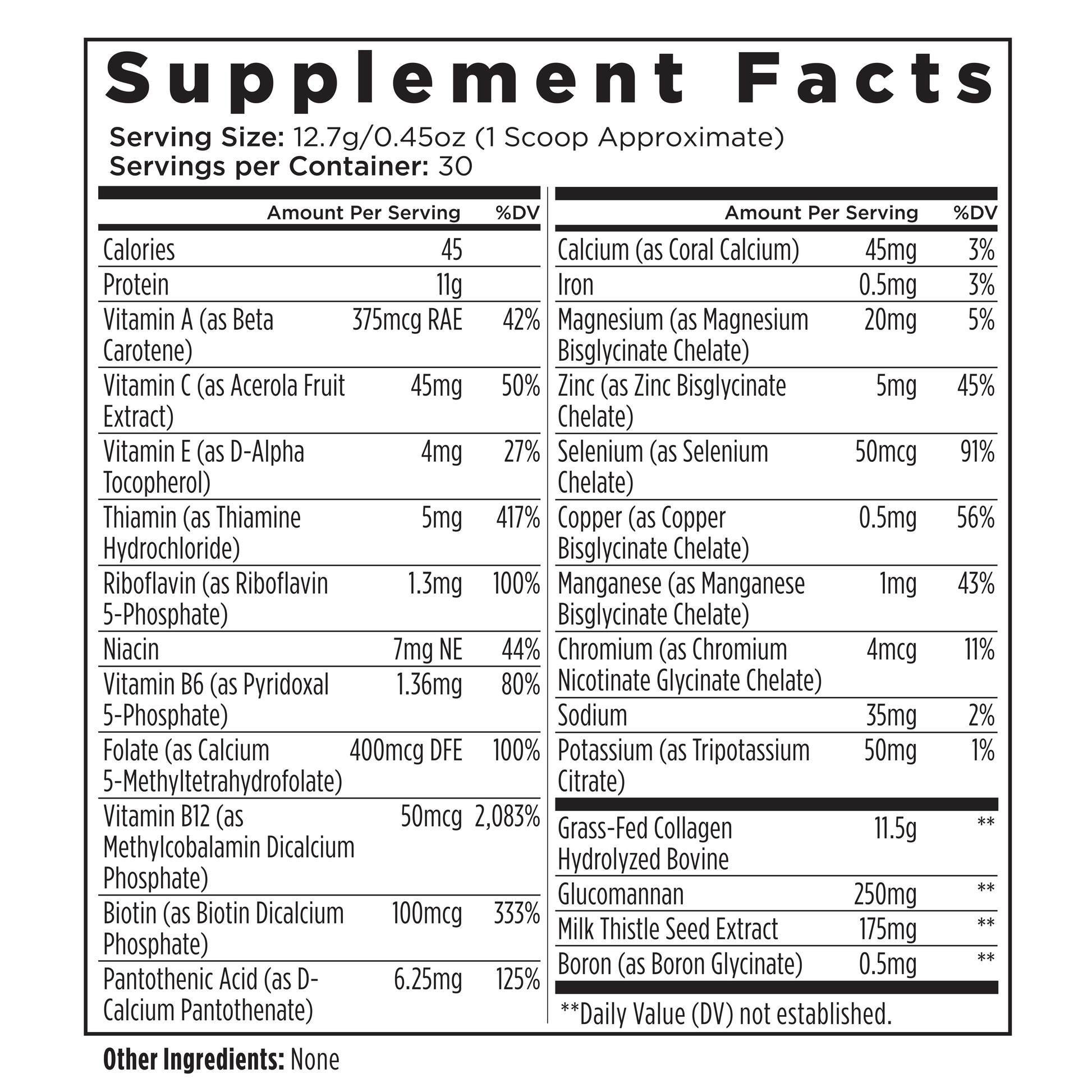 Supplement Facts

Serving Size: 12.7g/0.45oz (1 Scoop Approximate)
Servings per Container: 30

| | Amount Per Serving | %DV |
|---|---|---|
| Calories | 45 | |
| Protein | 11g | |
| Vitamin A (as Beta Carotene) | 375mcg RAE | 42% |
| Vitamin C (as Acerola Fruit Extract) | 45mg | 50% |
| Vitamin E (as D-Alpha Tocopherol) | 4mg | 27% |
| Thiamin (as Thiamine Hydrochloride) | 5mg | 417% |
| Riboflavin (as Riboflavin 5-Phosphate) | 1.3mg | 100% |
| Niacin | 7mg NE | 44% |
| Vitamin B6 (as Pyridoxal 5-Phosphate) | 1.36mg | 80% |
| Folate (as Calcium 5-Methyltetrahydrofolate) | 400mcg DFE | 100% |
| Vitamin B12 (as Methylcobalamin Dicalcium Phosphate) | 50mcg | 2,083% |
| Biotin (as Biotin Dicalcium Phosphate) | 100mcg | 333% |
| Pantothenic Acid (as D-Calcium Pantothenate) | 6.25mg | 125% |

| | Amount Per Serving | %DV |
|---|---|---|
| Calcium (as Coral Calcium) | 45mg | 3% |
| Iron | 0.5mg | 3% |
| Magnesium (as Magnesium Bisglycinate Chelate) | 20mg | 5% |
| Zinc (as Zinc Bisglycinate Chelate) | 5mg | 45% |
| Selenium (as Selenium Chelate) | 50mcg | 91% |
| Copper (as Copper Bisglycinate Chelate) | 0.5mg | 56% |
| Manganese (as Manganese Bisglycinate Chelate) | 1mg | 43% |
| Chromium (as Chromium Nicotinate Glycinate Chelate) | 4mcg | 11% |
| Sodium | 35mg | 2% |
| Potassium (as Tripotassium Citrate) | 50mg | 1% |
| Grass-Fed Collagen Hydrolyzed Bovine | 11.5g | ** |
| Glucomannan | 250mg | ** |
| Milk Thistle Seed Extract | 175mg | ** |
| Boron (as Boron Glycinate) | 0.5mg | ** |

**Daily Value (DV) not established.

Other Ingredients: None